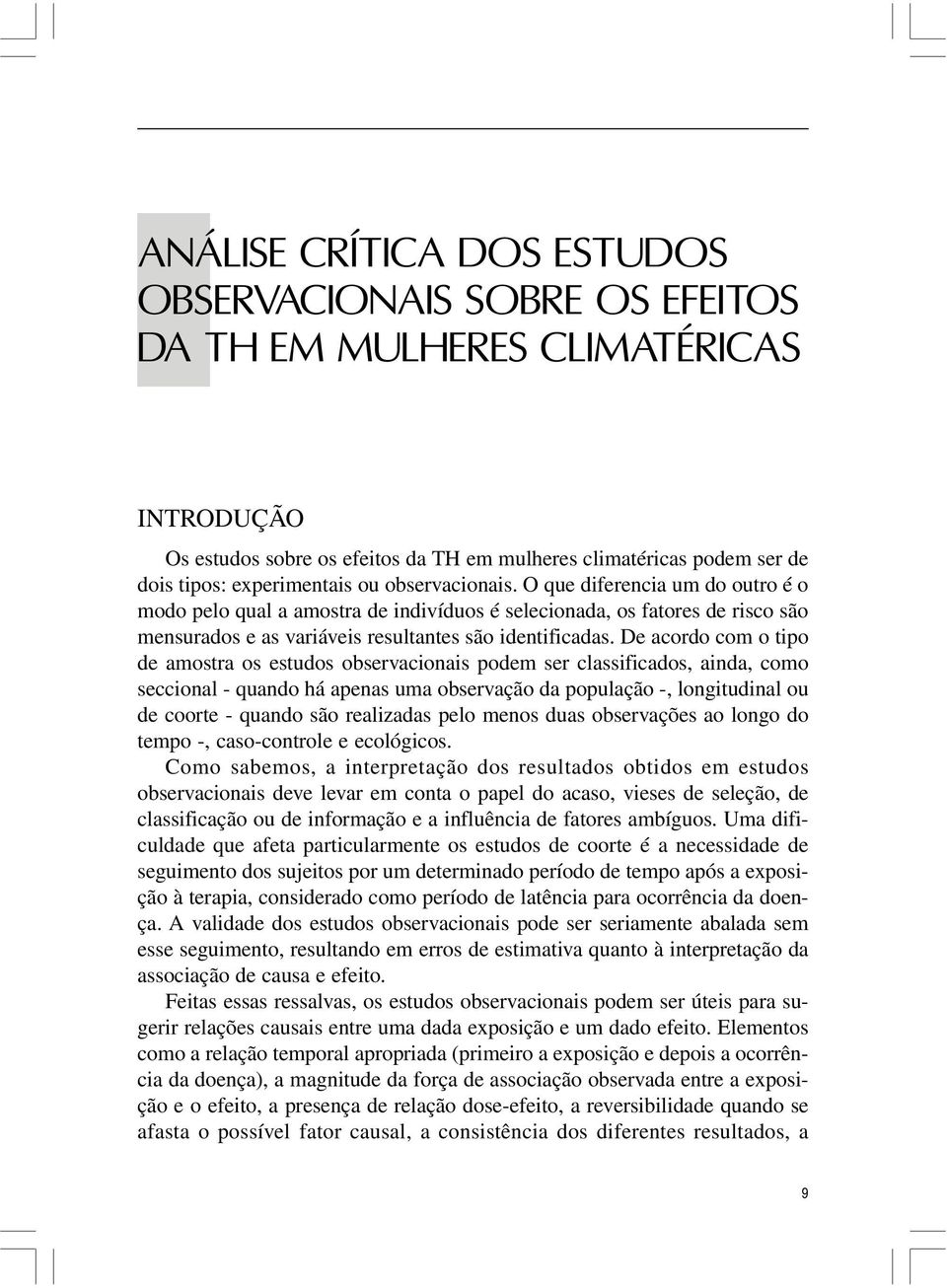 ANÁLISE CRÍTICA DOS ESTUDOS OBSERVACIONAIS SOBRE OS EFEITOS DA TH EM MULHERES CLIMATÉRICAS

INTRODUÇÃO

Os estudos sobre os efeitos da TH em mulheres climatéricas podem ser de dois tipos: experimentais ou observacionais. O que diferencia um do outro é o modo pelo qual a amostra de indivíduos é selecionada, os fatores de risco são mensurados e as variáveis resultantes são identificadas. De acordo com o tipo de amostra os estudos observacionais podem ser classificados, ainda, como seccional - quando há apenas uma observação da população -, longitudinal ou de coorte - quando são realizadas pelo menos duas observações ao longo do tempo -, caso-controle e ecológicos.

Como sabemos, a interpretação dos resultados obtidos em estudos observacionais deve levar em conta o papel do acaso, vieses de seleção, de classificação ou de informação e a influência de fatores ambíguos. Uma dificuldade que afeta particularmente os estudos de coorte é a necessidade de seguimento dos sujeitos por um determinado período de tempo após a exposição à terapia, considerado como período de latência para ocorrência da doença. A validade dos estudos observacionais pode ser seriamente abalada sem esse seguimento, resultando em erros de estimativa quanto à interpretação da associação de causa e efeito.

Feitas essas ressalvas, os estudos observacionais podem ser úteis para sugerir relações causais entre uma dada exposição e um dado efeito. Elementos como a relação temporal apropriada (primeiro a exposição e depois a ocorrência da doença), a magnitude da força de associação observada entre a exposição e o efeito, a presença de relação dose-efeito, a reversibilidade quando se afasta o possível fator causal, a consistência dos diferentes resultados, a

9